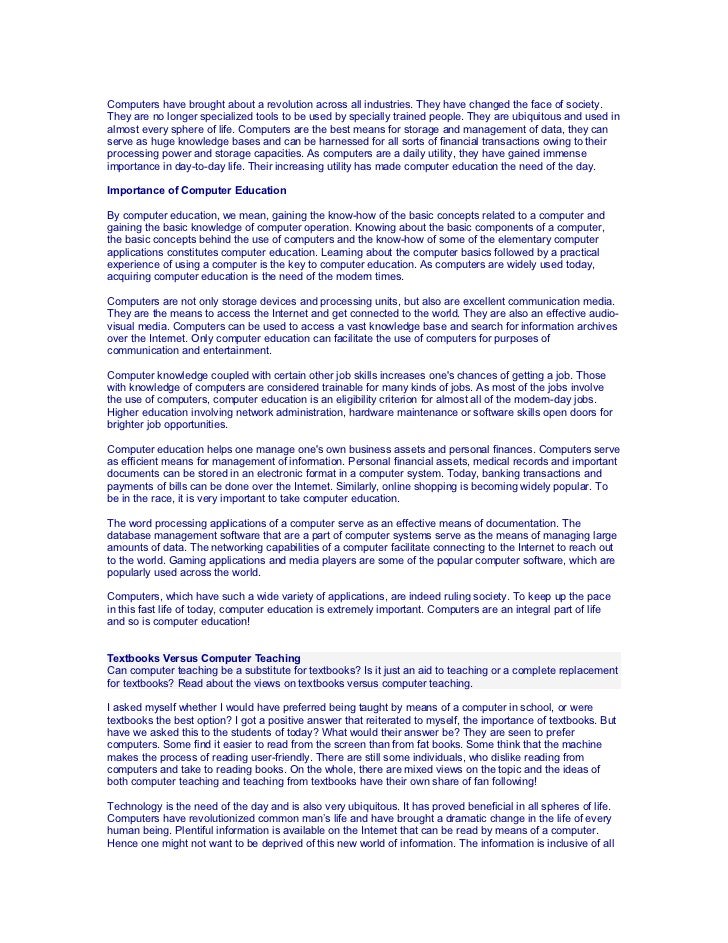 Computers have brought about a revolution across all industries. They have changed the face of society. They are no longer specialized tools to be used by specially trained people. They are ubiquitous and used in almost every sphere of life. Computers are the best means for storage and management of data, they can serve as huge knowledge bases and can be harnessed for all sorts of financial transactions owing to their processing power and storage capacities. As computers are a daily utility, they have gained immense importance in day-to-day life. Their increasing utility has made computer education the need of the day.

Importance of Computer Education

By computer education, we mean, gaining the know-how of the basic concepts related to a computer and gaining the basic knowledge of computer operation. Knowing about the basic components of a computer, the basic concepts behind the use of computers and the know-how of some of the elementary computer applications constitutes computer education. Learning about the computer basics followed by a practical experience of using a computer is the key to computer education. As computers are widely used today, acquiring computer education is the need of the modern times.

Computers are not only storage devices and processing units, but also are excellent communication media. They are the means to access the Internet and get connected to the world. They are also an effective audio-visual media. Computers can be used to access a vast knowledge base and search for information archives over the Internet. Only computer education can facilitate the use of computers for purposes of communication and entertainment.

Computer knowledge coupled with certain other job skills increases one's chances of getting a job. Those with knowledge of computers are considered trainable for many kinds of jobs. As most of the jobs involve the use of computers, computer education is an eligibility criterion for almost all of the modern-day jobs. Higher education involving network administration, hardware maintenance or software skills open doors for brighter job opportunities.

Computer education helps one manage one's own business assets and personal finances. Computers serve as efficient means for management of information. Personal financial assets, medical records and important documents can be stored in an electronic format in a computer system. Today, banking transactions and payments of bills can be done over the Internet. Similarly, online shopping is becoming widely popular. To be in the race, it is very important to take computer education.

The word processing applications of a computer serve as an effective means of documentation. The database management software that are a part of computer systems serve as the means of managing large amounts of data. The networking capabilities of a computer facilitate connecting to the Internet to reach out to the world. Gaming applications and media players are some of the popular computer software, which are popularly used across the world.

Computers, which have such a wide variety of applications, are indeed ruling society. To keep up the pace in this fast life of today, computer education is extremely important. Computers are an integral part of life and so is computer education!

Textbooks Versus Computer Teaching
Can computer teaching be a substitute for textbooks? Is it just an aid to teaching or a complete replacement for textbooks? Read about the views on textbooks versus computer teaching.

I asked myself whether I would have preferred being taught by means of a computer in school, or were textbooks the best option? I got a positive answer that reiterated to myself, the importance of textbooks. But have we asked this to the students of today? What would their answer be? They are seen to prefer computers. Some find it easier to read from the screen than from fat books. Some think that the machine makes the process of reading user-friendly. There are still some individuals, who dislike reading from computers and take to reading books. On the whole, there are mixed views on the topic and the ideas of both computer teaching and teaching from textbooks have their own share of fan following!

Technology is the need of the day and is also very ubiquitous. It has proved beneficial in all spheres of life. Computers have revolutionized common man's life and have brought a dramatic change in the life of every human being. Plentiful information is available on the Internet that can be read by means of a computer. Hence one might not want to be deprived of this new world of information. The information is inclusive of all